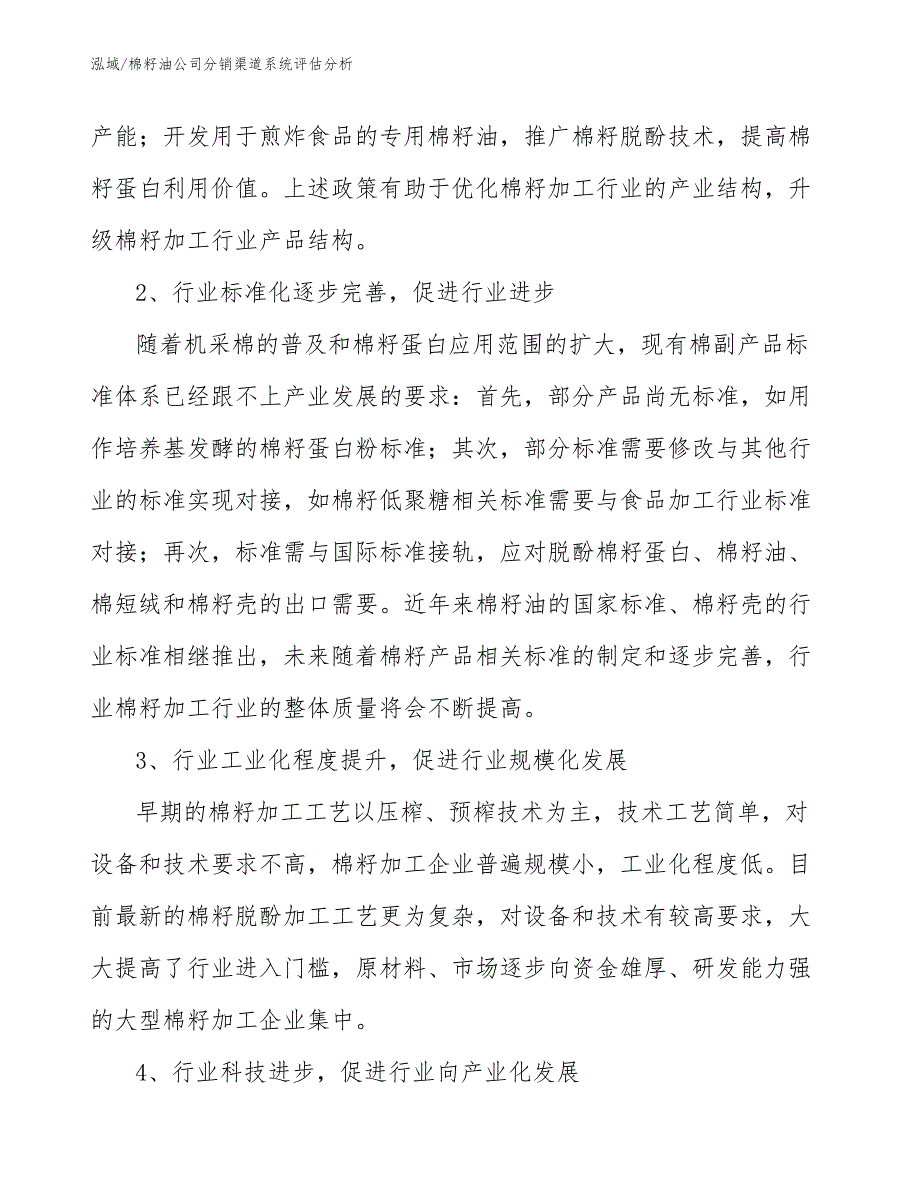 泓域/棉籽油公司分销渠道系统评估分析

产能；开发用于煎炸食品的专用棉籽油，推广棉籽脱酚技术，提高棉籽蛋白利用价值。上述政策有助于优化棉籽加工行业的产业结构，升级棉籽加工行业产品结构。

2、行业标准化逐步完善，促进行业进步

随着机采棉的普及和棉籽蛋白应用范围的扩大，现有棉副产品标准体系已经跟不上产业发展的要求：首先，部分产品尚无标准，如用作培养基发酵的棉籽蛋白粉标准；其次，部分标准需要修改与其他行业的标准实现对接，如棉籽低聚糖相关标准需要与食品加工行业标准对接；再次，标准需与国际标准接轨，应对脱酚棉籽蛋白、棉籽油、棉短绒和棉籽壳的出口需要。近年来棉籽油的国家标准、棉籽壳的行业标准相继推出，未来随着棉籽产品相关标准的制定和逐步完善，行业棉籽加工行业的整体质量将会不断提高。

3、行业工业化程度提升，促进行业规模化发展

早期的棉籽加工工艺以压榨、预榨技术为主，技术工艺简单，对设备和技术要求不高，棉籽加工企业普遍规模小，工业化程度低。目前最新的棉籽脱酚加工工艺更为复杂，对设备和技术有较高要求，大大提高了行业进入门槛，原材料、市场逐步向资金雄厚、研发能力强的大型棉籽加工企业集中。

4、行业科技进步，促进行业向产业化发展